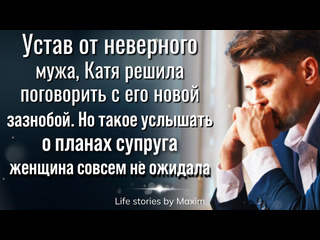 Устав от неверного мужа, Катя решила поговорить с его новой зазнобой. Но такое услышать о планах супруга женщина совсем не ожидала

Life stories by Maxim